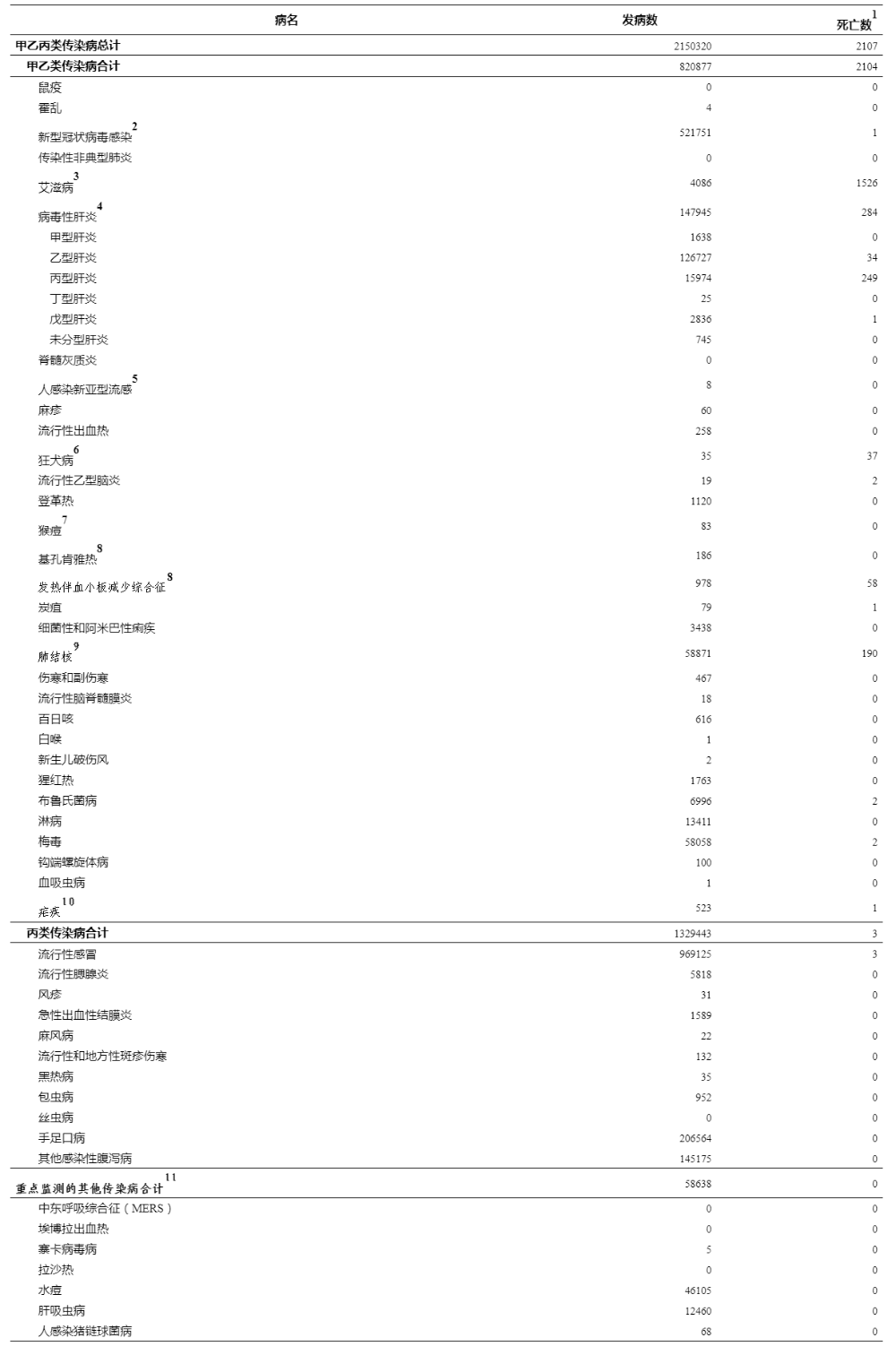 | 病名 | 发病数 | 死亡数$^1$ |
|---|---|---|
| 甲乙丙类传染病总计 | 2150320 | 2107 |
| 甲乙类传染病合计 | 820877 | 2104 |
| 鼠疫 | 0 | 0 |
| 霍乱 | 4 | 0 |
| 新型冠状病毒感染$^2$ | 521751 | 1 |
| 传染性非典型肺炎 | 0 | 0 |
| 艾滋病$^3$ | 4086 | 1526 |
| 病毒性肝炎$^4$ | 147945 | 284 |
| 甲型肝炎 | 1638 | 0 |
| 乙型肝炎 | 126727 | 34 |
| 丙型肝炎 | 15974 | 249 |
| 丁型肝炎 | 25 | 0 |
| 戊型肝炎 | 2836 | 1 |
| 未分型肝炎 | 745 | 0 |
| 脊髓灰质炎 | 0 | 0 |
| 人感染新亚型流感$^5$ | 8 | 0 |
| 麻疹 | 60 | 0 |
| 流行性出血热 | 258 | 0 |
| 狂犬病$^6$ | 35 | 37 |
| 流行性乙型脑炎 | 19 | 2 |
| 登革热 | 1120 | 0 |
| 猴痘$^7$ | 83 | 0 |
| 基孔肯雅热$^8$ | 186 | 0 |
| 发热伴血小板减少综合征$^8$ | 978 | 58 |
| 炭疽 | 79 | 1 |
| 细菌性和阿米巴性痢疾 | 3438 | 0 |
| 肺结核$^9$ | 58871 | 190 |
| 伤寒和副伤寒 | 467 | 0 |
| 流行性脑脊髓膜炎 | 18 | 0 |
| 百日咳 | 616 | 0 |
| 白喉 | 1 | 0 |
| 新生儿破伤风 | 2 | 0 |
| 猩红热 | 1763 | 0 |
| 布鲁氏菌病 | 6996 | 2 |
| 淋病 | 13411 | 0 |
| 梅毒 | 58058 | 2 |
| 钩端螺旋体病 | 100 | 0 |
| 血吸虫病 | 1 | 0 |
| 疟疾$^{10}$ | 523 | 1 |
| 丙类传染病合计 | 1329443 | 3 |
| 流行性感冒 | 969125 | 3 |
| 流行性腮腺炎 | 5818 | 0 |
| 风疹 | 31 | 0 |
| 急性出血性结膜炎 | 1589 | 0 |
| 麻风病 | 22 | 0 |
| 流行性和地方性斑疹伤寒 | 132 | 0 |
| 黑热病 | 35 | 0 |
| 包虫病 | 952 | 0 |
| 丝虫病 | 0 | 0 |
| 手足口病 | 206564 | 0 |
| 其他感染性腹泻病 | 145175 | 0 |
| 重点监测的其他传染病合计$^{11}$ | 58638 | 0 |
| 中东呼吸综合征（MERS） | 0 | 0 |
| 埃博拉出血热 | 0 | 0 |
| 寨卡病毒病 | 5 | 0 |
| 拉沙热 | 0 | 0 |
| 水痘 | 46105 | 0 |
| 肝吸虫病 | 12460 | 0 |
| 人感染猪链球菌病 | 68 | 0 |